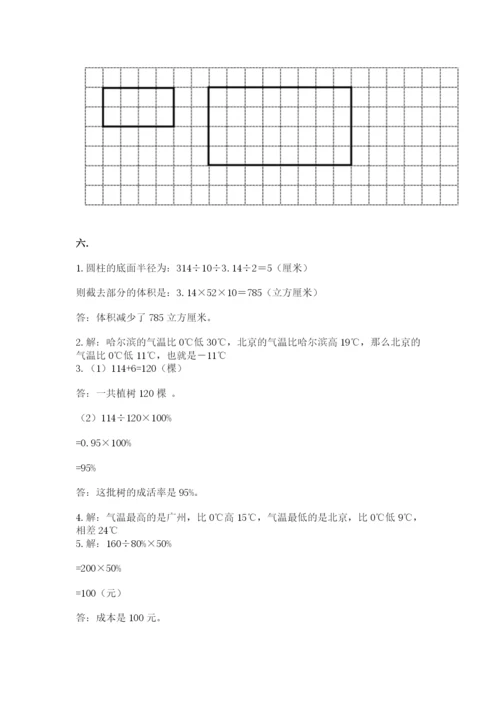 六.

1. 圆柱的底面半径为：314÷10÷3.14÷2＝5（厘米）

则截去部分的体积是：3.14×52×10＝785（立方厘米）

答：体积减少了 785 立方厘米。

2. 解：哈尔滨的气温比 0℃低 30℃，北京的气温比哈尔滨高 19℃，那么北京的气温比 0℃低 11℃，也就是－11℃
3.（1）114+6=120（棵）

答：一共植树 120 棵 。

（2）114÷120×100%

=0.95×100%

=95%

答：这批树的成活率是 95%。

4. 解：气温最高的是广州，比 0℃高 15℃，气温最低的是北京，比 0℃低 9℃，相差 24℃
5. 解：160÷80%×50%

=200×50%

=100（元）

答：成本是 100 元。